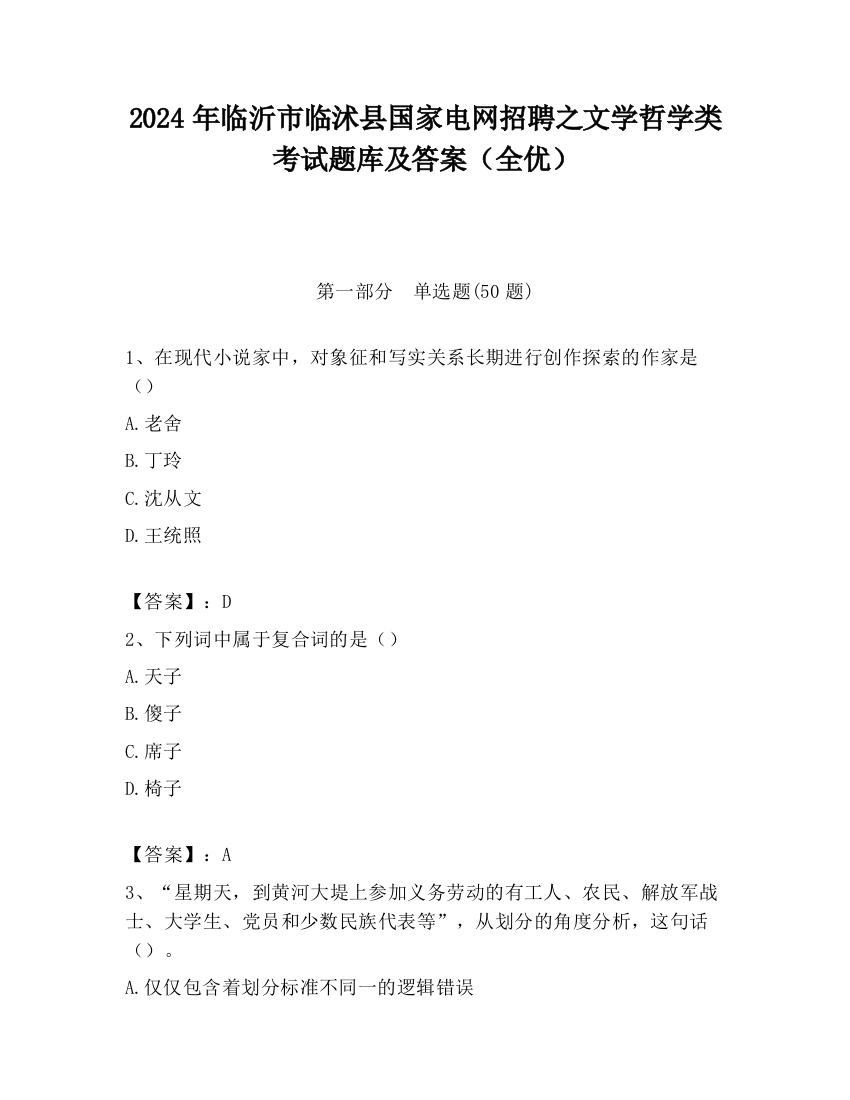 2024 年临沂市临沭县国家电网招聘之文学哲学类考试题库及答案（全优）

第一部分　单选题(50 题)

1、在现代小说家中，对象征和写实关系长期进行创作探索的作家是（）

A.老舍

B.丁玲

C.沈从文

D.王统照

【答案】：D

2、下列词中属于复合词的是（）

A.天子

B.傻子

C.席子

D.椅子

【答案】：A

3、“星期天，到黄河大堤上参加义务劳动的有工人、农民、解放军战士、大学生、党员和少数民族代表等”，从划分的角度分析，这句话（）。

A.仅仅包含着划分标准不同一的逻辑错误